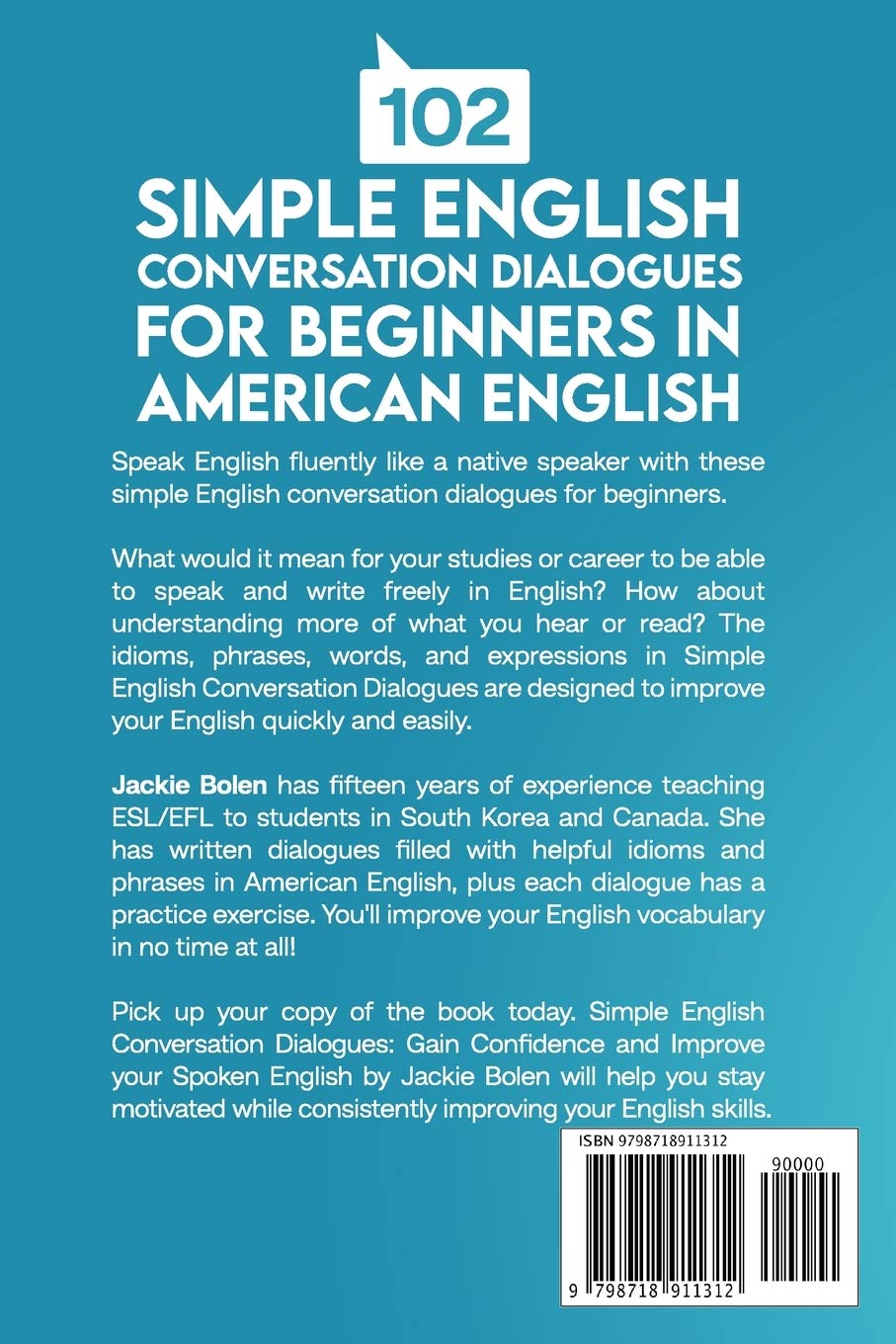 102

SIMPLE ENGLISH
CONVERSATION DIALOGUES
FOR BEGINNERS IN
AMERICAN ENGLISH

Speak English fluently like a native speaker with these simple English conversation dialogues for beginners.

What would it mean for your studies or career to be able to speak and write freely in English? How about understanding more of what you hear or read? The idioms, phrases, words, and expressions in Simple English Conversation Dialogues are designed to improve your English quickly and easily.

Jackie Bolen has fifteen years of experience teaching ESL/EFL to students in South Korea and Canada. She has written dialogues filled with helpful idioms and phrases in American English, plus each dialogue has a practice exercise. You'll improve your English vocabulary in no time at all!

Pick up your copy of the book today. Simple English Conversation Dialogues: Gain Confidence and Improve your Spoken English by Jackie Bolen will help you stay motivated while consistently improving your English skills.

ISBN 9798718911312

90000

9 798718 911312